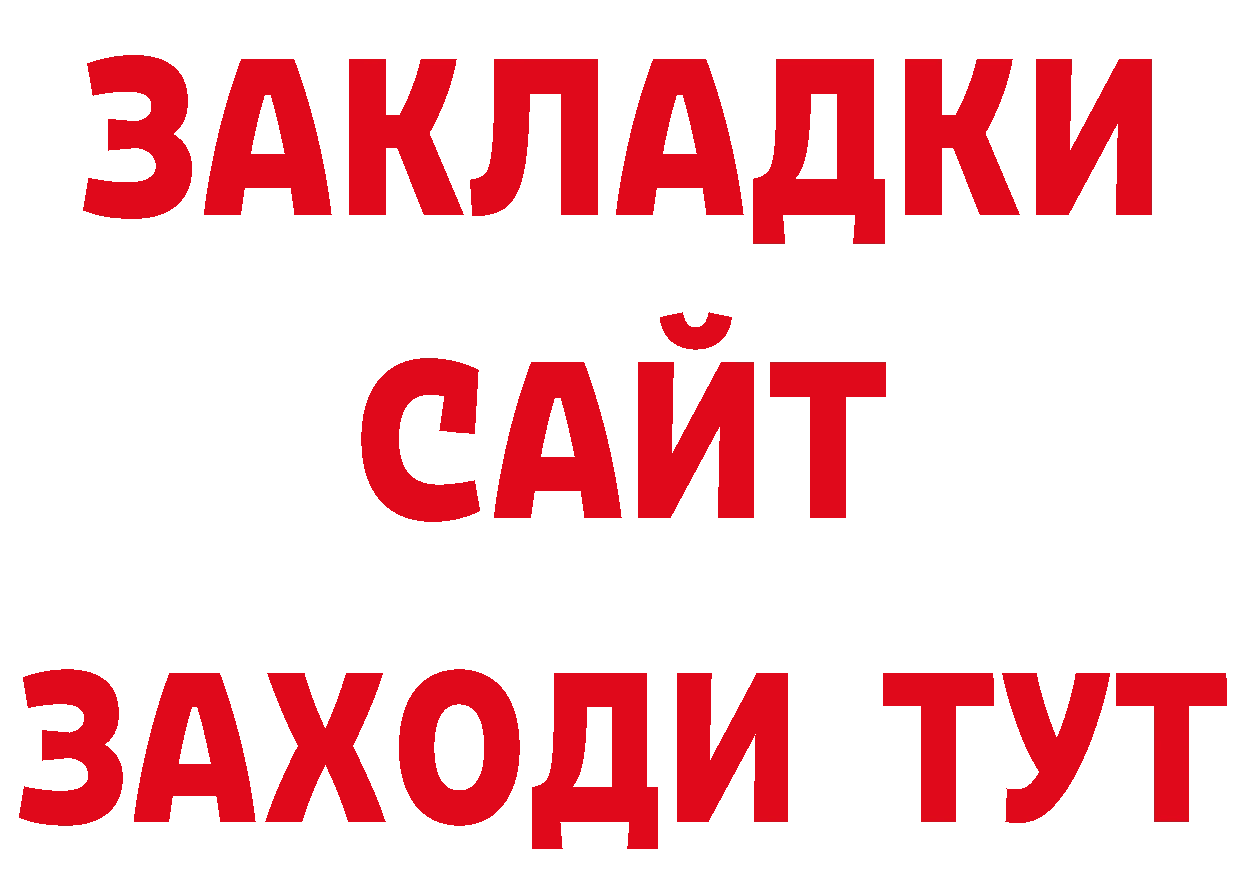 ЗАКЛАДКИ
САЙТ
ЗАХОДИ ТУТ